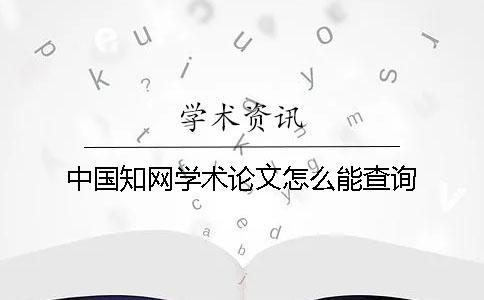 学术资讯

中国知网学术论文怎么能查询